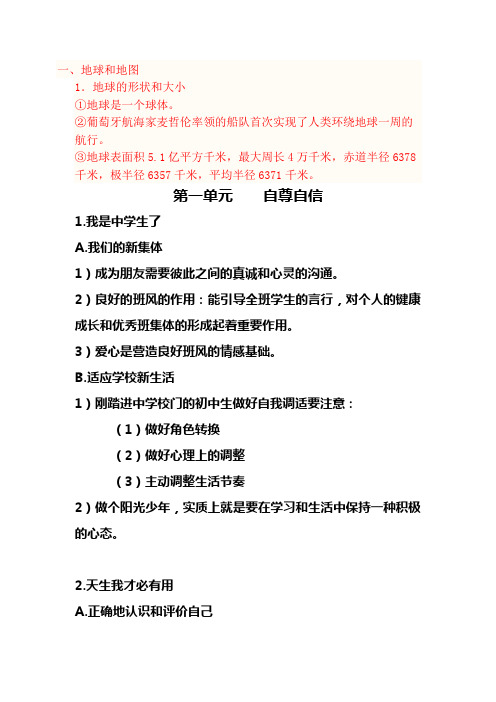 一、地球和地图
1．地球的形状和大小
①地球是一个球体。
②葡萄牙航海家麦哲伦率领的船队首次实现了人类环绕地球一周的航行。
③地球表面积 5.1 亿平方千米，最大周长 4 万千米，赤道半径 6378 千米，极半径 6357 千米，平均半径 6371 千米。

第一单元　自尊自信

1.我是中学生了

A.我们的新集体

1）成为朋友需要彼此之间的真诚和心灵的沟通。

2）良好的班风的作用：能引导全班学生的言行，对个人的健康成长和优秀班集体的形成起着重要作用。

3）爱心是营造良好班风的情感基础。

B.适应学校新生活

1）刚踏进中学校门的初中生做好自我调适要注意：

（1）做好角色转换

（2）做好心理上的调整

（3）主动调整生活节奏

2）做个阳光少年，实质上就是要在学习和生活中保持一种积极的心态。

2.天生我才必有用

A.正确地认识和评价自己